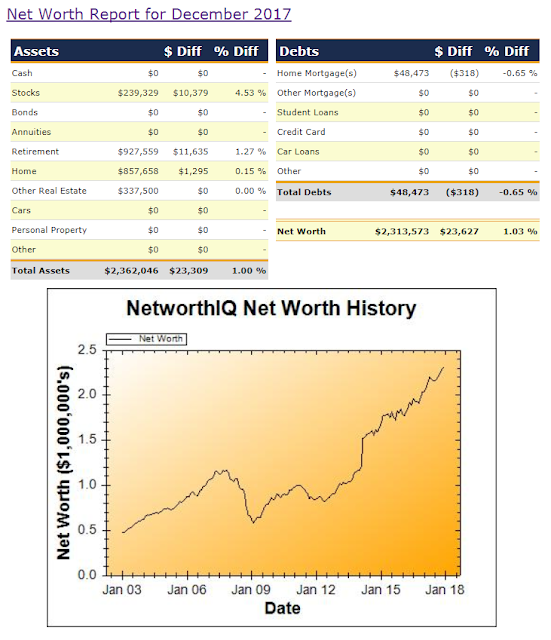 Net Worth Report for December 2017

| Assets | | $ Diff | % Diff |
|---|---|---|---|
| Cash | $0 | $0 | - |
| Stocks | $239,329 | $10,379 | 4.53 % |
| Bonds | $0 | $0 | - |
| Annuities | $0 | $0 | - |
| Retirement | $927,559 | $11,635 | 1.27 % |
| Home | $857,658 | $1,295 | 0.15 % |
| Other Real Estate | $337,500 | $0 | 0.00 % |
| Cars | $0 | $0 | - |
| Personal Property | $0 | $0 | - |
| Other | $0 | $0 | - |
| Total Assets | $2,362,046 | $23,309 | 1.00 % |

| Debts | | $ Diff | % Diff |
|---|---|---|---|
| Home Mortgage(s) | $48,473 | ($318) | -0.65 % |
| Other Mortgage(s) | $0 | $0 | - |
| Student Loans | $0 | $0 | - |
| Credit Card | $0 | $0 | - |
| Car Loans | $0 | $0 | - |
| Other | $0 | $0 | - |
| Total Debts | $48,473 | ($318) | -0.65 % |

| Net Worth | $2,313,573 | $23,627 | 1.03 % |
|---|---|---|---|

NetworthIQ Net Worth History

Net Worth

Net Worth ($1,000,000's)

2.5
2.0
1.5
1.0
0.5
0.0

Jan 03 Jan 06 Jan 09 Jan 12 Jan 15 Jan 18

Date